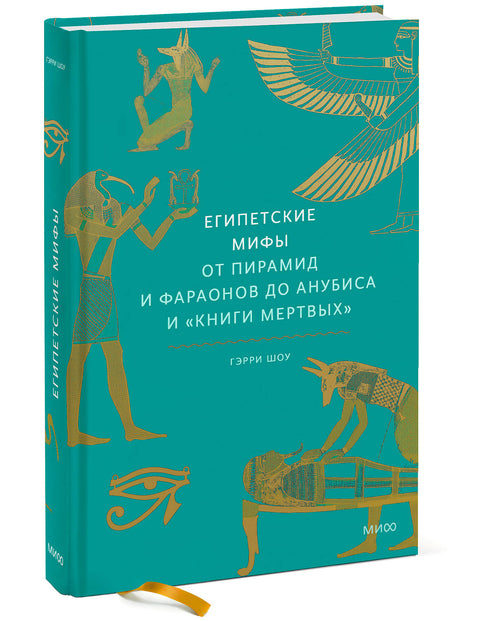 ГЭРРИ ШОУ

ЕГИПЕТСКИЕ МИФЫ

МИФ

ЕГИПЕТСКИЕ
МИФЫ
ОТ ПИРАМИД
И ФАРАОНОВ ДО АНУБИСА
И «КНИГИ МЕРТВЫХ»

ГЭРРИ ШОУ

МИФ